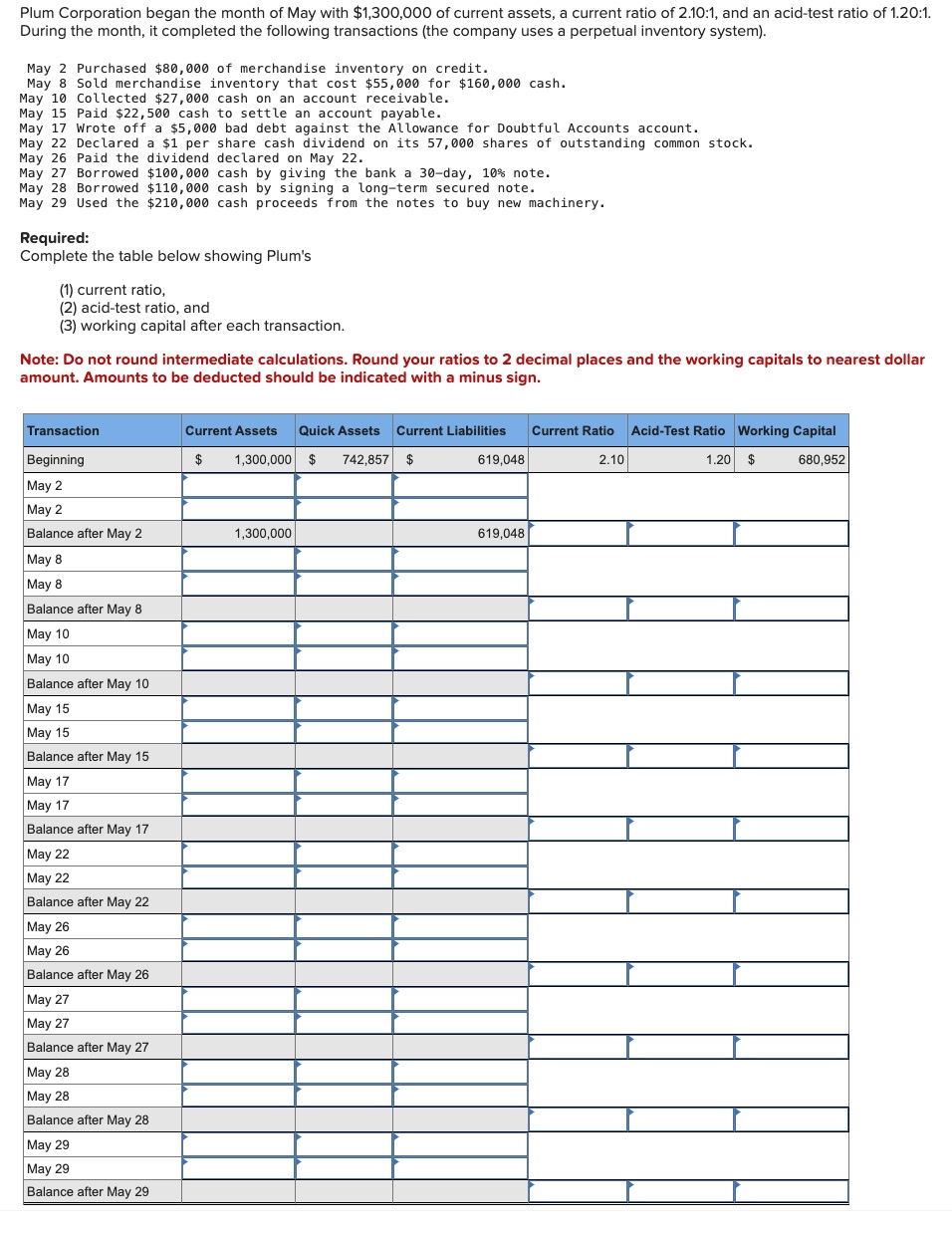 Plum Corporation began the month of May with $1,300,000 of current assets, a current ratio of 2.10:1, and an acid-test ratio of 1.20:1. During the month, it completed the following transactions (the company uses a perpetual inventory system).

May 2 Purchased $80,000 of merchandise inventory on credit.
May 8 Sold merchandise inventory that cost $55,000 for $160,000 cash.
May 10 Collected $27,000 cash on an account receivable.
May 15 Paid $22,500 cash to settle an account payable.
May 17 Wrote off a $5,000 bad debt against the Allowance for Doubtful Accounts account.
May 22 Declared a $1 per share cash dividend on its 57,000 shares of outstanding common stock.
May 26 Paid the dividend declared on May 22.
May 27 Borrowed $100,000 cash by giving the bank a 30-day, 10% note.
May 28 Borrowed $110,000 cash by signing a long-term secured note.
May 29 Used the $210,000 cash proceeds from the notes to buy new machinery.

Required:
Complete the table below showing Plum's

(1) current ratio,
(2) acid-test ratio, and
(3) working capital after each transaction.

Note: Do not round intermediate calculations. Round your ratios to 2 decimal places and the working capitals to nearest dollar amount. Amounts to be deducted should be indicated with a minus sign.

| Transaction | Current Assets | Quick Assets | Current Liabilities | Current Ratio | Acid-Test Ratio | Working Capital |
|---|---|---|---|---|---|---|
| Beginning | $ 1,300,000 | $ 742,857 | $ 619,048 | 2.10 | 1.20 | $ 680,952 |
| May 2 | | | | | | |
| May 2 | | | | | | |
| Balance after May 2 | 1,300,000 | | 619,048 | | | |
| May 8 | | | | | | |
| May 8 | | | | | | |
| Balance after May 8 | | | | | | |
| May 10 | | | | | | |
| May 10 | | | | | | |
| Balance after May 10 | | | | | | |
| May 15 | | | | | | |
| May 15 | | | | | | |
| Balance after May 15 | | | | | | |
| May 17 | | | | | | |
| May 17 | | | | | | |
| Balance after May 17 | | | | | | |
| May 22 | | | | | | |
| May 22 | | | | | | |
| Balance after May 22 | | | | | | |
| May 26 | | | | | | |
| May 26 | | | | | | |
| Balance after May 26 | | | | | | |
| May 27 | | | | | | |
| May 27 | | | | | | |
| Balance after May 27 | | | | | | |
| May 28 | | | | | | |
| May 28 | | | | | | |
| Balance after May 28 | | | | | | |
| May 29 | | | | | | |
| May 29 | | | | | | |
| Balance after May 29 | | | | | | |